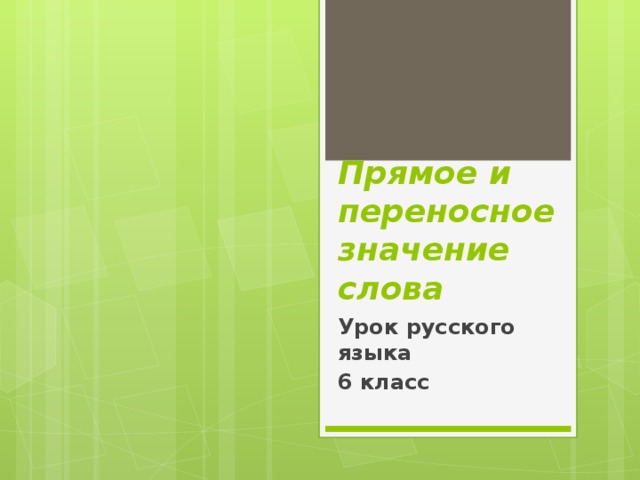 Прямое и переносное значение слова

Урок русского языка

6 класс